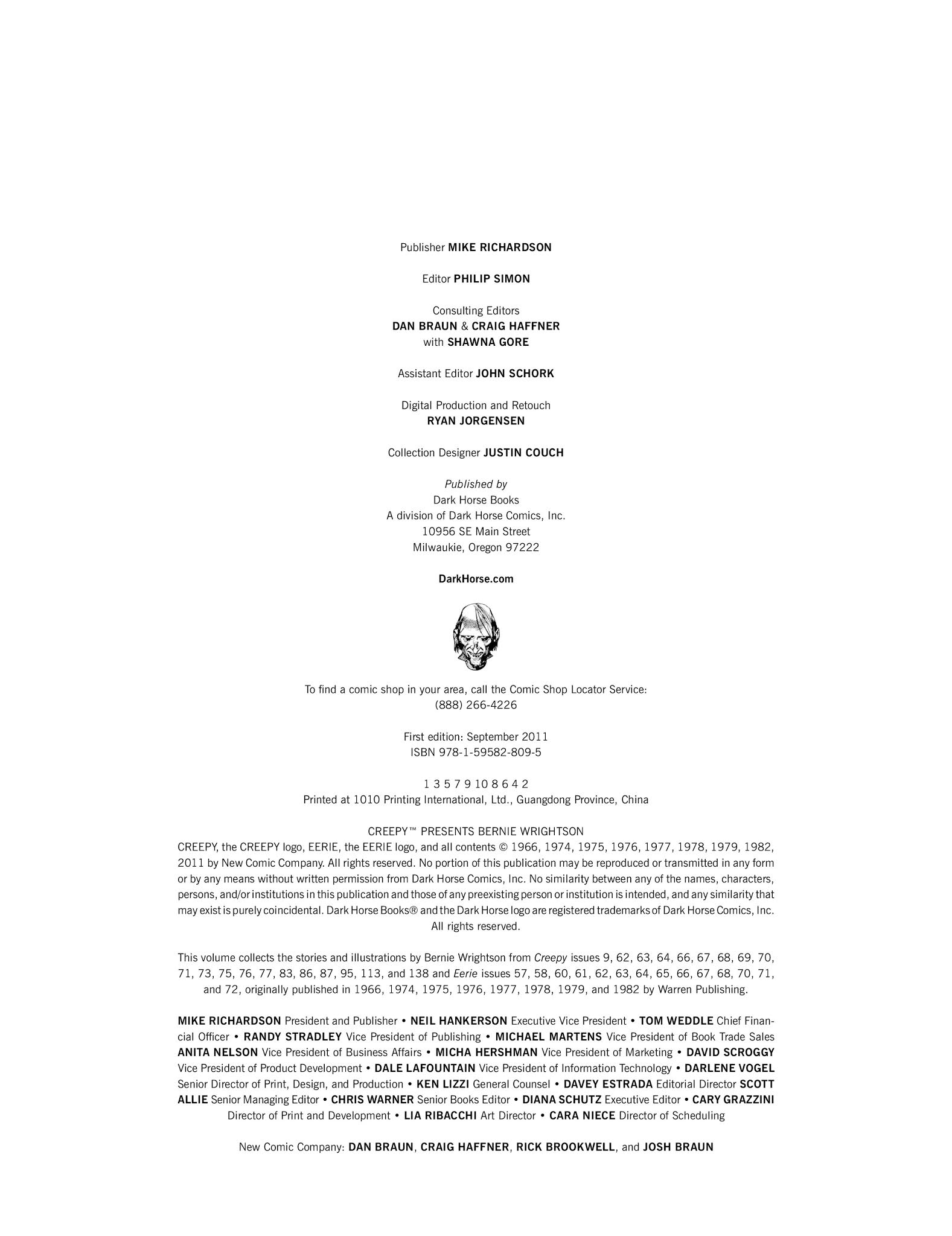 Publisher MIKE RICHARDSON

Editor PHILIP SIMON

Consulting Editors
DAN BRAUN & CRAIG HAFFNER
with SHAWNA GORE

Assistant Editor JOHN SCHORK

Digital Production and Retouch
RYAN JORGENSEN

Collection Designer JUSTIN COUCH

Published by
Dark Horse Books
A division of Dark Horse Comics, Inc.
10956 SE Main Street
Milwaukie, Oregon 97222

DarkHorse.com

To find a comic shop in your area, call the Comic Shop Locator Service:
(888) 266-4226

First edition: September 2011
ISBN 978-1-59582-809-5

1 3 5 7 9 10 8 6 4 2
Printed at 1010 Printing International, Ltd., Guangdong Province, China

CREEPY™ PRESENTS BERNIE WRIGHTSON
CREEPY, the CREEPY logo, EERIE, the EERIE logo, and all contents © 1966, 1974, 1975, 1976, 1977, 1978, 1979, 1982, 2011 by New Comic Company. All rights reserved. No portion of this publication may be reproduced or transmitted in any form or by any means without written permission from Dark Horse Comics, Inc. No similarity between any of the names, characters, persons, and/or institutions in this publication and those of any preexisting person or institution is intended, and any similarity that may exist is purely coincidental. Dark Horse Books® and the Dark Horse logo are registered trademarks of Dark Horse Comics, Inc. All rights reserved.

This volume collects the stories and illustrations by Bernie Wrightson from Creepy issues 9, 62, 63, 64, 66, 67, 68, 69, 70, 71, 73, 75, 76, 77, 83, 86, 87, 95, 113, and 138 and Eerie issues 57, 58, 60, 61, 62, 63, 64, 65, 66, 67, 68, 70, 71, and 72, originally published in 1966, 1974, 1975, 1976, 1977, 1978, 1979, and 1982 by Warren Publishing.

MIKE RICHARDSON President and Publisher • NEIL HANKERSON Executive Vice President • TOM WEDDLE Chief Financial Officer • RANDY STRADLEY Vice President of Publishing • MICHAEL MARTENS Vice President of Book Trade Sales ANITA NELSON Vice President of Business Affairs • MICHA HERSHMAN Vice President of Marketing • DAVID SCROGGY Vice President of Product Development • DALE LAFOUNTAIN Vice President of Information Technology • DARLENE VOGEL Senior Director of Print, Design, and Production • KEN LIZZI General Counsel • DAVEY ESTRADA Editorial Director SCOTT ALLIE Senior Managing Editor • CHRIS WARNER Senior Books Editor • DIANA SCHUTZ Executive Editor • CARY GRAZZINI Director of Print and Development • LIA RIBACCHI Art Director • CARA NIECE Director of Scheduling

New Comic Company: DAN BRAUN, CRAIG HAFFNER, RICK BROOKWELL, and JOSH BRAUN